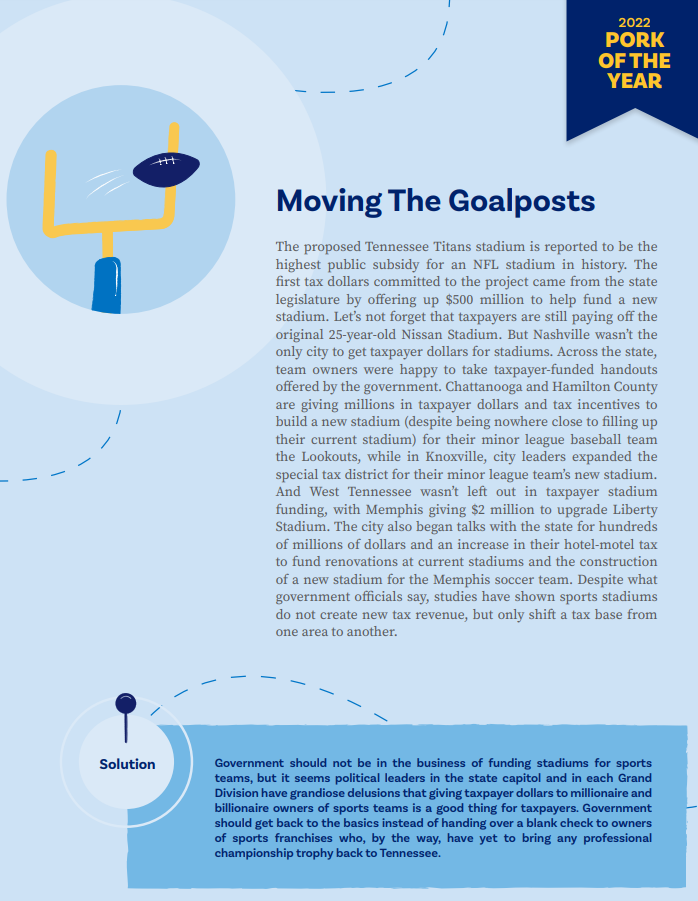 2022
PORK OF THE YEAR

Moving The Goalposts

The proposed Tennessee Titans stadium is reported to be the highest public subsidy for an NFL stadium in history. The first tax dollars committed to the project came from the state legislature by offering up $500 million to help fund a new stadium. Let's not forget that taxpayers are still paying off the original 25-year-old Nissan Stadium. But Nashville wasn't the only city to get taxpayer dollars for stadiums. Across the state, team owners were happy to take taxpayer-funded handouts offered by the government. Chattanooga and Hamilton County are giving millions in taxpayer dollars and tax incentives to build a new stadium (despite being nowhere close to filling up their current stadium) for their minor league baseball team the Lookouts, while in Knoxville, city leaders expanded the special tax district for their minor league team's new stadium. And West Tennessee wasn't left out in taxpayer stadium funding, with Memphis giving $2 million to upgrade Liberty Stadium. The city also began talks with the state for hundreds of millions of dollars and an increase in their hotel-motel tax to fund renovations at current stadiums and the construction of a new stadium for the Memphis soccer team. Despite what government officials say, studies have shown sports stadiums do not create new tax revenue, but only shift a tax base from one area to another.

Solution

Government should not be in the business of funding stadiums for sports teams, but it seems political leaders in the state capitol and in each Grand Division have grandiose delusions that giving taxpayer dollars to millionaire and billionaire owners of sports teams is a good thing for taxpayers. Government should get back to the basics instead of handing over a blank check to owners of sports franchises who, by the way, have yet to bring any professional championship trophy back to Tennessee.